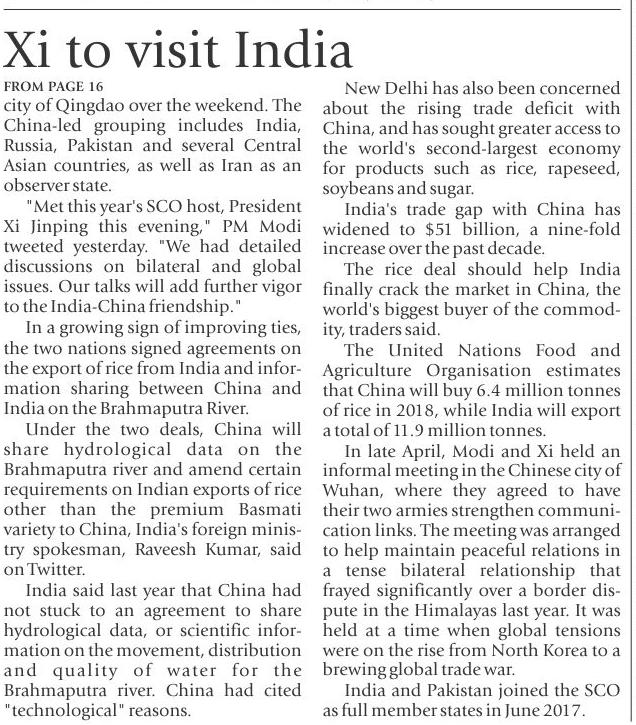 Xi to visit India

FROM PAGE 16

city of Qingdao over the weekend. The China-led grouping includes India, Russia, Pakistan and several Central Asian countries, as well as Iran as an observer state.

"Met this year's SCO host, President Xi Jinping this evening," PM Modi tweeted yesterday. "We had detailed discussions on bilateral and global issues. Our talks will add further vigor to the India-China friendship."

In a growing sign of improving ties, the two nations signed agreements on the export of rice from India and information sharing between China and India on the Brahmaputra River.

Under the two deals, China will share hydrological data on the Brahmaputra river and amend certain requirements on Indian exports of rice other than the premium Basmati variety to China, India's foreign ministry spokesman, Raveesh Kumar, said on Twitter.

India said last year that China had not stuck to an agreement to share hydrological data, or scientific information on the movement, distribution and quality of water for the Brahmaputra river. China had cited "technological" reasons.

New Delhi has also been concerned about the rising trade deficit with China, and has sought greater access to the world's second-largest economy for products such as rice, rapeseed, soybeans and sugar.

India's trade gap with China has widened to $51 billion, a nine-fold increase over the past decade.

The rice deal should help India finally crack the market in China, the world's biggest buyer of the commodity, traders said.

The United Nations Food and Agriculture Organisation estimates that China will buy 6.4 million tonnes of rice in 2018, while India will export a total of 11.9 million tonnes.

In late April, Modi and Xi held an informal meeting in the Chinese city of Wuhan, where they agreed to have their two armies strengthen communication links. The meeting was arranged to help maintain peaceful relations in a tense bilateral relationship that frayed significantly over a border dispute in the Himalayas last year. It was held at a time when global tensions were on the rise from North Korea to a brewing global trade war.

India and Pakistan joined the SCO as full member states in June 2017.